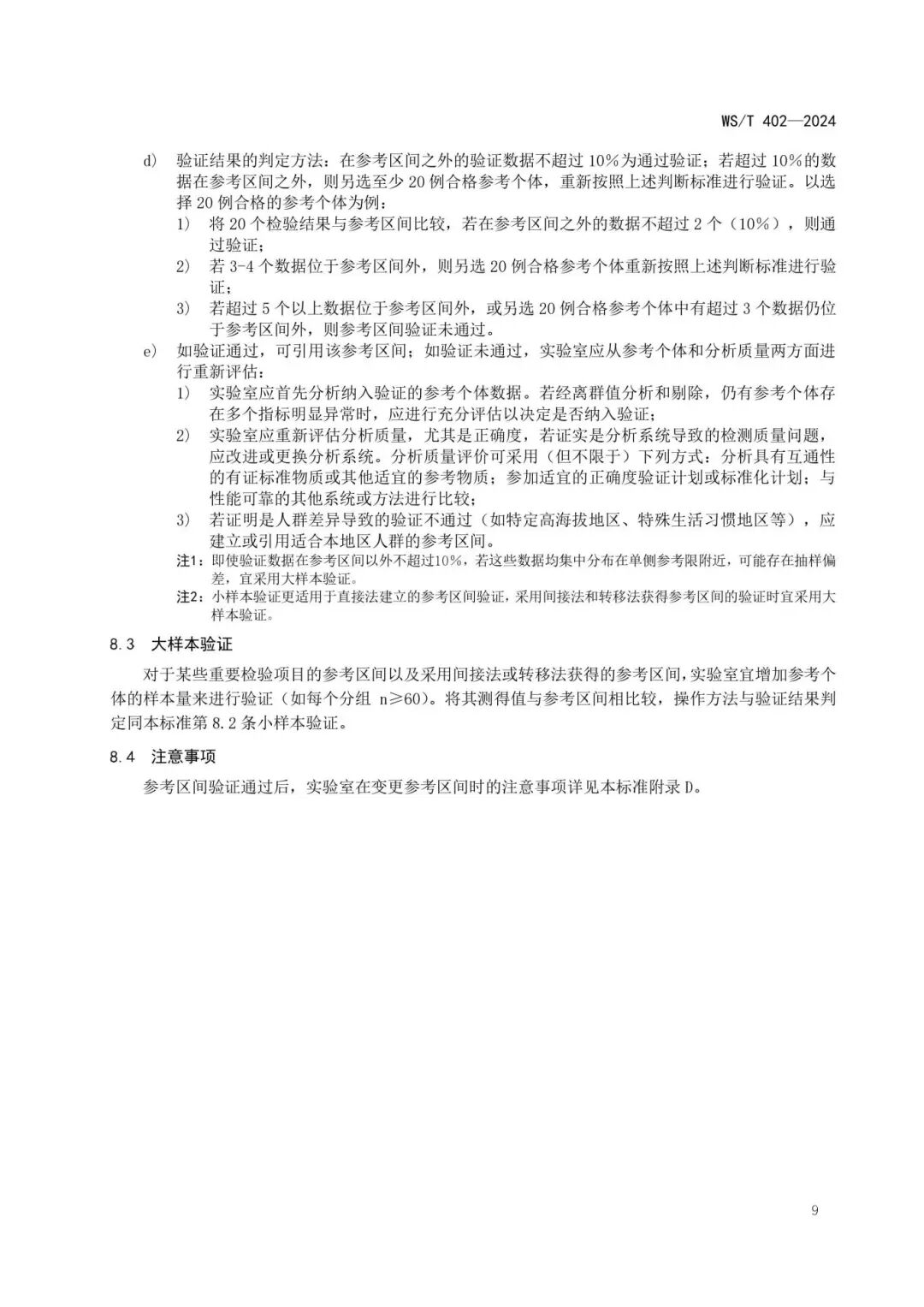 WS/T 402—2024

d) 验证结果的判定方法：在参考区间之外的验证数据不超过 10%为通过验证；若超过 10%的数据在参考区间之外，则另选至少 20 例合格参考个体，重新按照上述判断标准进行验证。以选择 20 例合格的参考个体为例：

1) 将 20 个检验结果与参考区间比较，若在参考区间之外的数据不超过 2 个（10%），则通过验证；

2) 若 3-4 个数据位于参考区间外，则另选 20 例合格参考个体重新按照上述判断标准进行验证；

3) 若超过 5 个以上数据位于参考区间外，或另选 20 例合格参考个体中有超过 3 个数据仍位于参考区间外，则参考区间验证未通过。

e) 如验证通过，可引用该参考区间；如验证未通过，实验室应从参考个体和分析质量两方面进行重新评估：

1) 实验室应首先分析纳入验证的参考个体数据。若经离群值分析和剔除，仍有参考个体存在多个指标明显异常时，应进行充分评估以决定是否纳入验证；

2) 实验室应重新评估分析质量，尤其是正确度，若证实是分析系统导致的检测质量问题，应改进或更换分析系统。分析质量评价可采用（但不限于）下列方式：分析具有互通性的有证标准物质或其他适宜的参考物质；参加适宜的正确度验证计划或标准化计划；与性能可靠的其他系统或方法进行比较；

3) 若证明是人群差异导致的验证不通过（如特定高海拔地区、特殊生活习惯地区等），应建立或引用适合本地区人群的参考区间。

注1：即使验证数据在参考区间以外不超过10%，若这些数据均集中分布在单侧参考限附近，可能存在抽样偏差，宜采用大样本验证。

注2：小样本验证更适用于直接法建立的参考区间验证，采用间接法和转移法获得参考区间的验证时宜采用大样本验证。

8.3 大样本验证

对于某些重要检验项目的参考区间以及采用间接法或转移法获得的参考区间，实验室宜增加参考个体的样本量来进行验证（如每个分组 n≥60）。将其测得值与参考区间相比较，操作方法与验证结果判定同本标准第 8.2 条小样本验证。

8.4 注意事项

参考区间验证通过后，实验室在变更参考区间时的注意事项详见本标准附录 D。

9